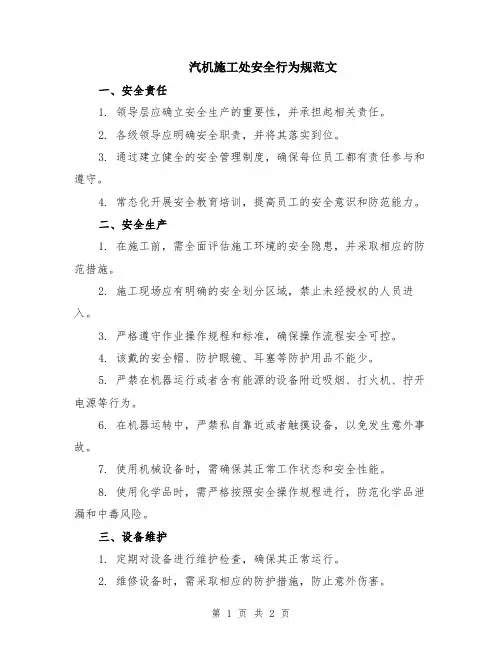 汽机施工处安全行为规范文

一、安全责任

1. 领导层应确立安全生产的重要性，并承担起相关责任。

2. 各级领导应明确安全职责，并将其落实到位。

3. 通过建立健全的安全管理制度，确保每位员工都有责任参与和遵守。

4. 常态化开展安全教育培训，提高员工的安全意识和防范能力。

二、安全生产

1. 在施工前，需全面评估施工环境的安全隐患，并采取相应的防范措施。

2. 施工现场应有明确的安全划分区域，禁止未经授权的人员进入。

3. 严格遵守作业操作规程和标准，确保操作流程安全可控。

4. 该戴的安全帽、防护眼镜、耳塞等防护用品不能少。

5. 严禁在机器运行或者含有能源的设备附近吸烟、打火机、拧开电源等行为。

6. 在机器运转中，严禁私自靠近或者触摸设备，以免发生意外事故。

7. 使用机械设备时，需确保其正常工作状态和安全性能。

8. 使用化学品时，需严格按照安全操作规程进行，防范化学品泄漏和中毒风险。

三、设备维护

1. 定期对设备进行维护检查，确保其正常运行。

2. 维修设备时，需采取相应的防护措施，防止意外伤害。

第 1 页 共 2 页